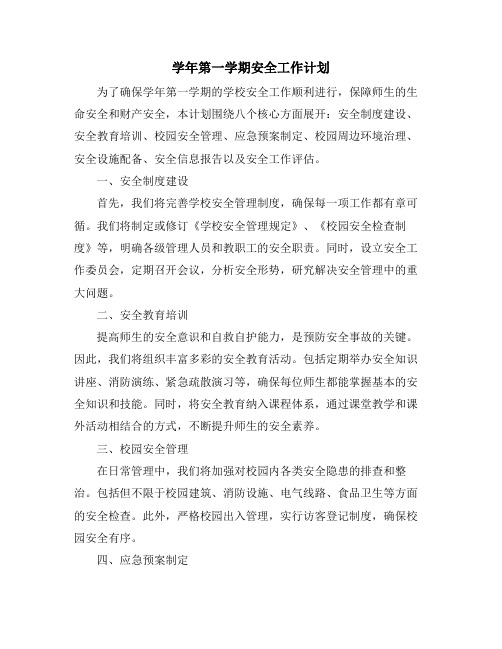 学年第一学期安全工作计划

为了确保学年第一学期的学校安全工作顺利进行，保障师生的生命安全和财产安全，本计划围绕八个核心方面展开：安全制度建设、安全教育培训、校园安全管理、应急预案制定、校园周边环境治理、安全设施配备、安全信息报告以及安全工作评估。

一、安全制度建设

首先，我们将完善学校安全管理制度，确保每一项工作都有章可循。我们将制定或修订《学校安全管理规定》、《校园安全检查制度》等，明确各级管理人员和教职工的安全职责。同时，设立安全工作委员会，定期召开会议，分析安全形势，研究解决安全管理中的重大问题。

二、安全教育培训

提高师生的安全意识和自救自护能力，是预防安全事故的关键。因此，我们将组织丰富多彩的安全教育活动。包括定期举办安全知识讲座、消防演练、紧急疏散演习等，确保每位师生都能掌握基本的安全知识和技能。同时，将安全教育纳入课程体系，通过课堂教学和课外活动相结合的方式，不断提升师生的安全素养。

三、校园安全管理

在日常管理中，我们将加强对校园内各类安全隐患的排查和整治。包括但不限于校园建筑、消防设施、电气线路、食品卫生等方面的安全检查。此外，严格校园出入管理，实行访客登记制度，确保校园安全有序。

四、应急预案制定